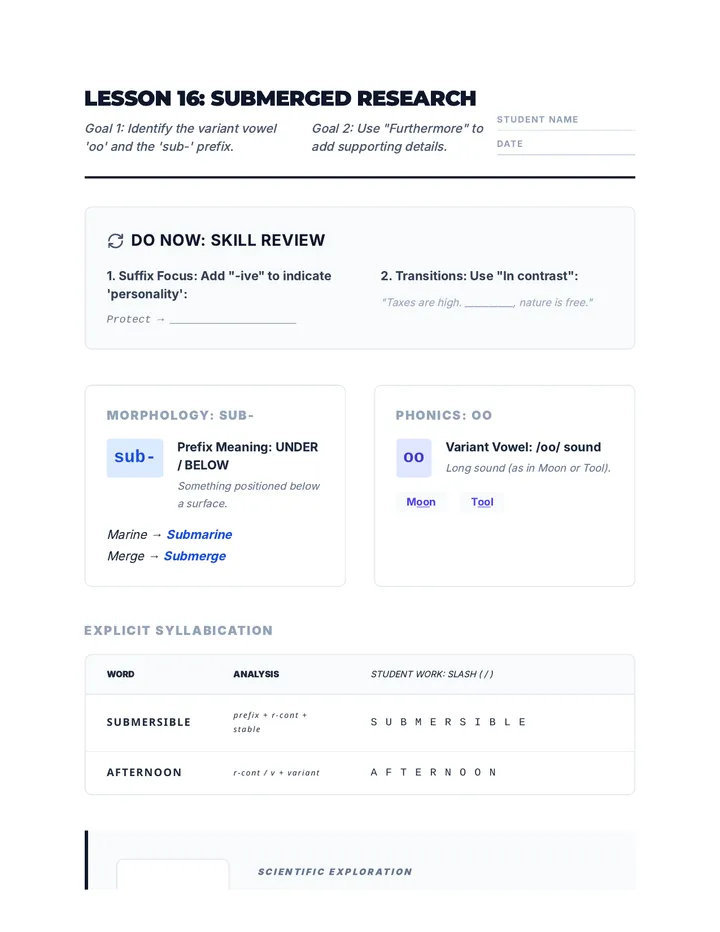 LESSON 16: SUBMERGED RESEARCH

Goal 1: Identify the variant vowel 'oo' and the 'sub-' prefix.

Goal 2: Use "Furthermore" to add supporting details.

STUDENT NAME

DATE

DO NOW: SKILL REVIEW

1. Suffix Focus: Add "-ive" to indicate 'personality':

Protect → ____

2. Transitions: Use "In contrast":

"Taxes are high. ____, nature is free."

MORPHOLOGY: SUB-

sub-

Prefix Meaning: UNDER / BELOW

Something positioned below a surface.

Marine → Submarine
Merge → Submerge

PHONICS: OO

oo

Variant Vowel: /oo/ sound

Long sound (as in Moon or Tool).

Moon Tool

EXPLICIT SYLLABICATION

| WORD | ANALYSIS | STUDENT WORK: SLASH ( / ) |
|---|---|---|
| SUBMERSIBLE | prefix + r-cont + stable | S U B M E R S I B L E |
| AFTERNOON | r-cont / v + variant | A F T E R N O O N |

SCIENTIFIC EXPLORATION